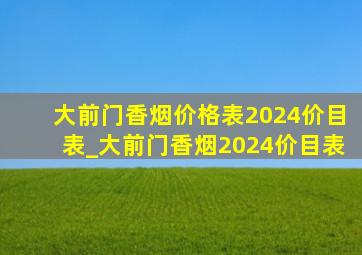 大前门香烟价格表2024价目表_大前门香烟2024价目表